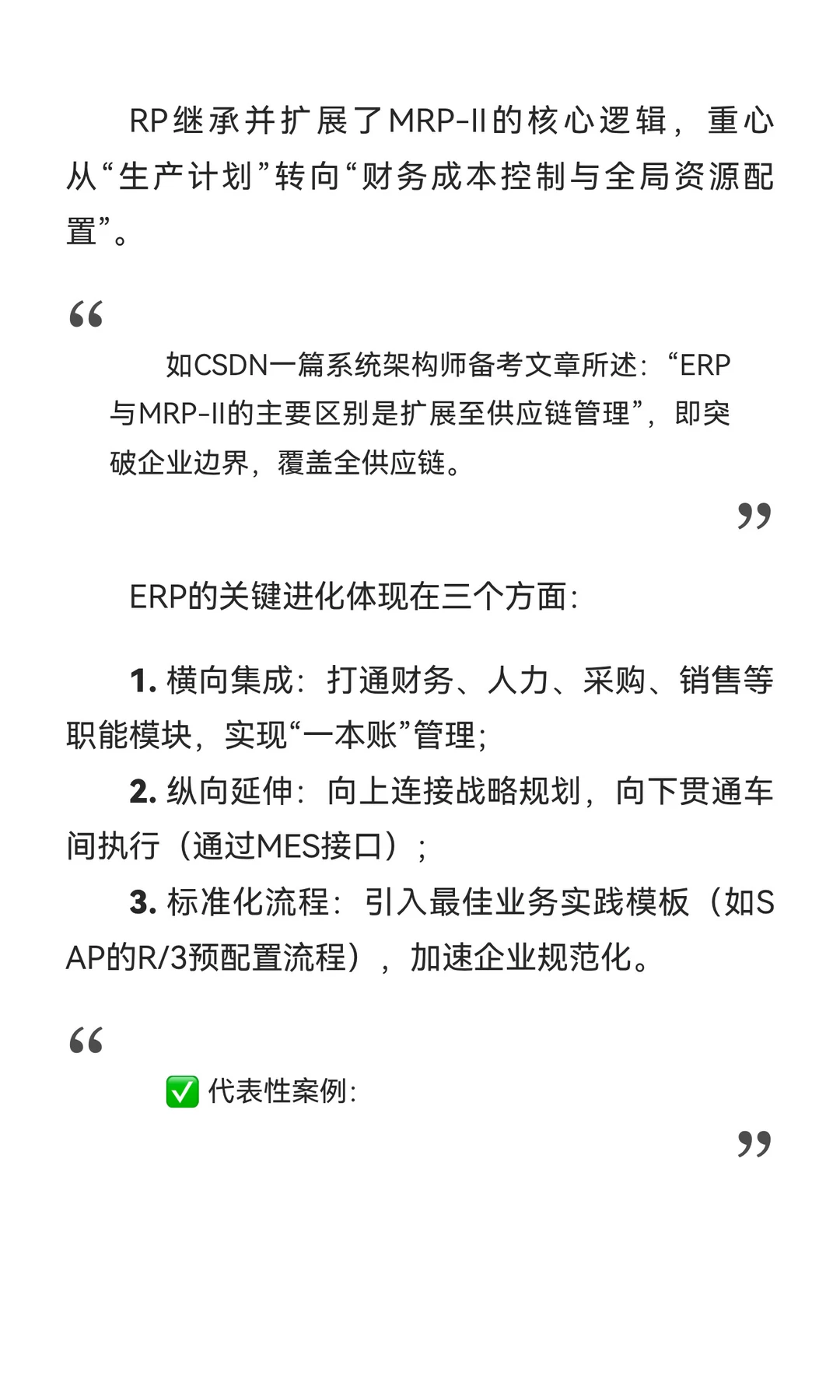 RP继承并扩展了MRP-II的核心逻辑，重心从“生产计划”转向“财务成本控制与全局资源配置”。

“

如CSDN一篇系统架构师备考文章所述：“ERP与MRP-II的主要区别是扩展至供应链管理”，即突破企业边界，覆盖全供应链。

”

ERP的关键进化体现在三个方面：

1. 横向集成：打通财务、人力、采购、销售等职能模块，实现“一本账”管理；

2. 纵向延伸：向上连接战略规划，向下贯通车间执行（通过MES接口）；

3. 标准化流程：引入最佳业务实践模板（如SAP的R/3预配置流程），加速企业规范化。

“

✅ 代表性案例：

”